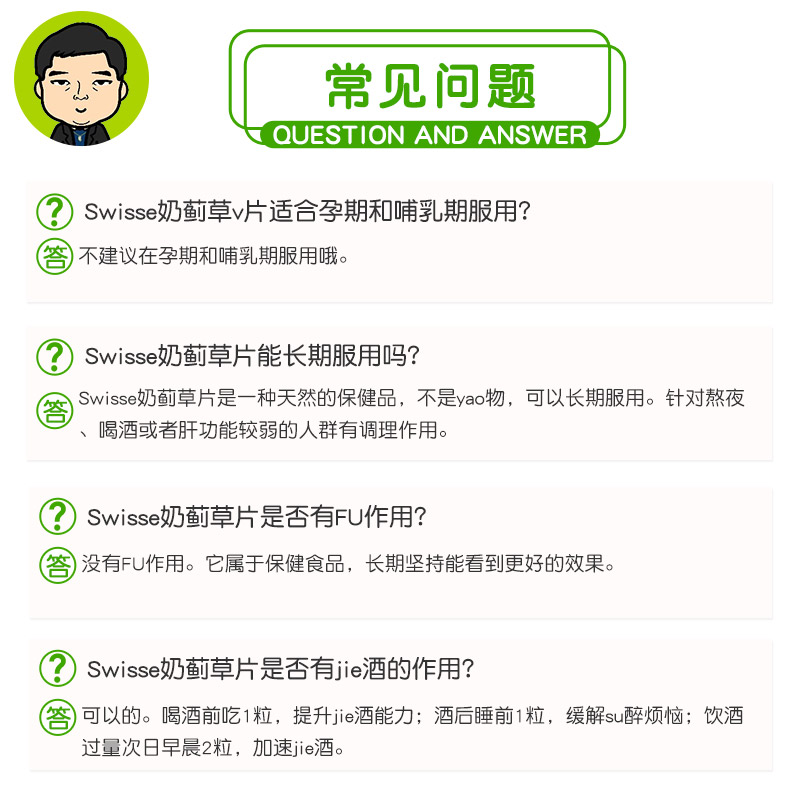 常见问题
QUESTION AND ANSWER

? Swisse奶蓟草v片适合孕期和哺乳期服用?

答 不建议在孕期和哺乳期服用哦。

? Swisse奶蓟草片能长期服用吗?

答 Swisse奶蓟草片是一种天然的保健品，不是yao物，可以长期服用。针对熬夜、喝酒或者肝功能较弱的人群有调理作用。

? Swisse奶蓟草片是否有FU作用?

答 没有FU作用。它属于保健食品，长期坚持能看到更好的效果。

? Swisse奶蓟草片是否有jie酒的作用?

答 可以的。喝酒前吃1粒，提升jie酒能力；酒后睡前1粒，缓解su醉烦恼；饮酒过量次日早晨2粒，加速jie酒。